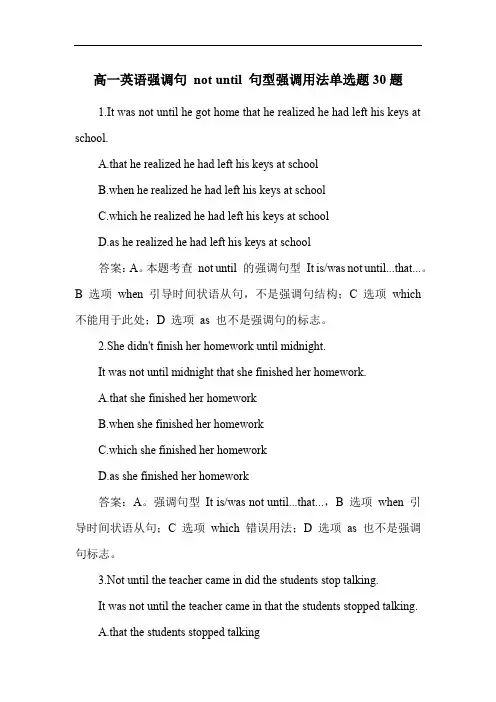 高一英语强调句 not until 句型强调用法单选题 30 题

1.It was not until he got home that he realized he had left his keys at school.

A.that he realized he had left his keys at school

B.when he realized he had left his keys at school

C.which he realized he had left his keys at school

D.as he realized he had left his keys at school

答案：A。本题考查 not until 的强调句型 It is/was not until...that...。B 选项 when 引导时间状语从句，不是强调句结构；C 选项 which 不能用于此处；D 选项 as 也不是强调句的标志。

2.She didn't finish her homework until midnight.

It was not until midnight that she finished her homework.

A.that she finished her homework

B.when she finished her homework

C.which she finished her homework

D.as she finished her homework

答案：A。强调句型 It is/was not until...that...，B 选项 when 引导时间状语从句；C 选项 which 错误用法；D 选项 as 也不是强调句标志。

3.Not until the teacher came in did the students stop talking.

It was not until the teacher came in that the students stopped talking.

A.that the students stopped talking